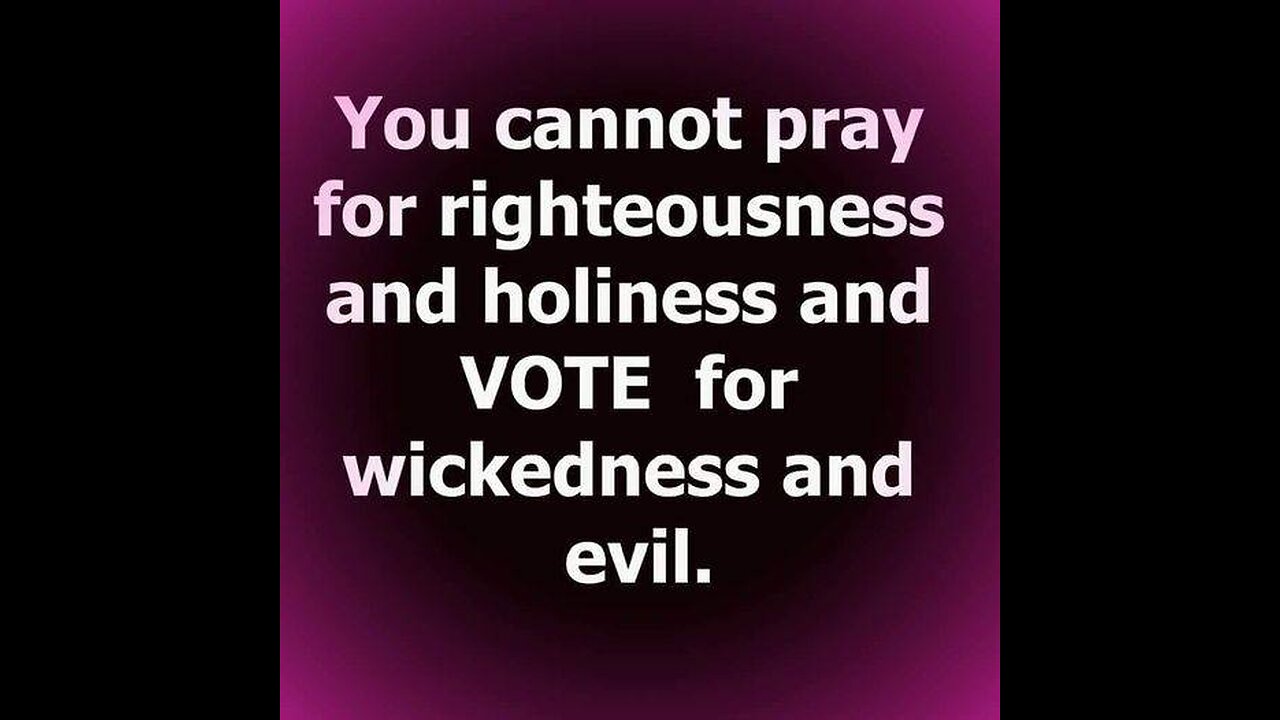 You cannot pray for righteousness and holiness and VOTE for wickedness and evil.